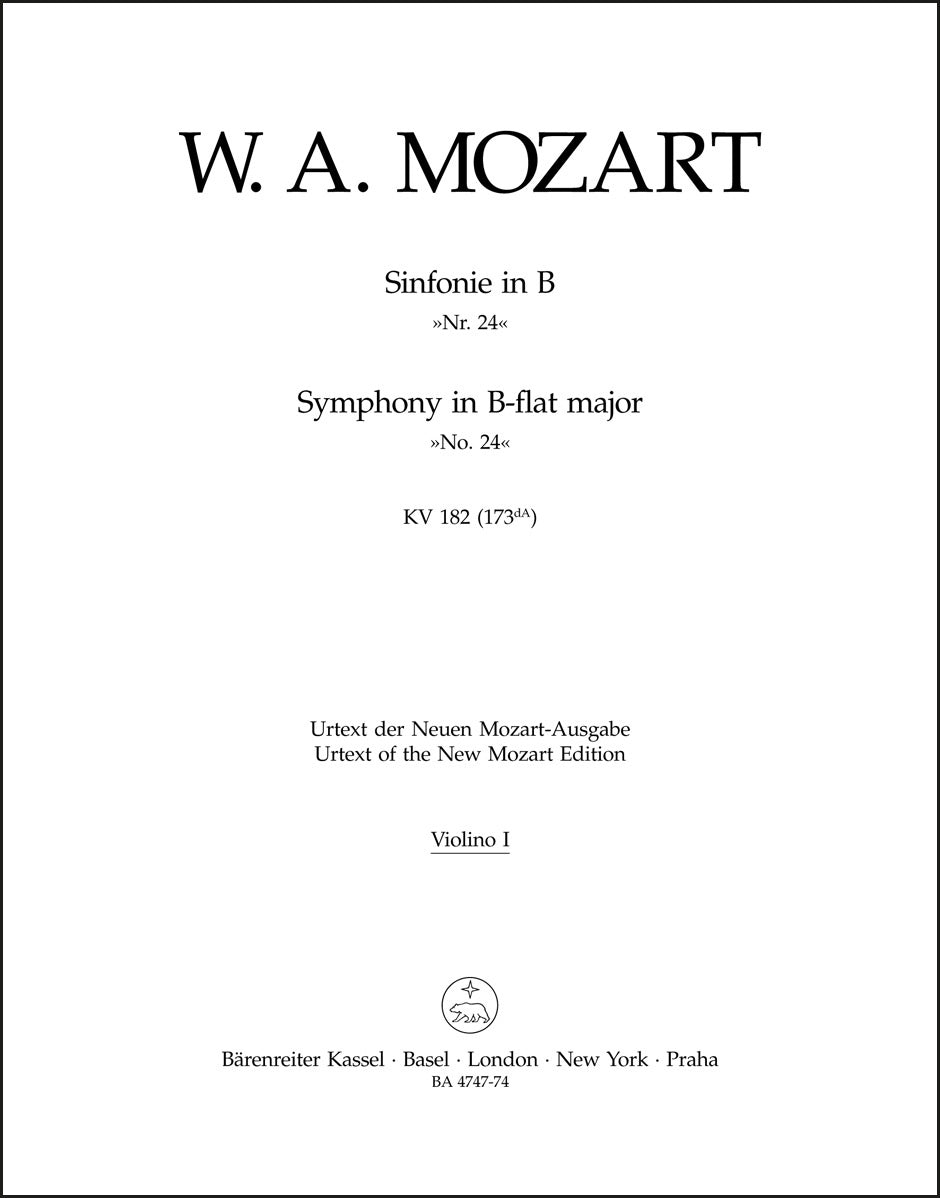 W. A. MOZART

Sinfonie in B
»Nr. 24«

Symphony in B-flat major
»No. 24«

KV 182 ($173^{dA}$)

Urtext der Neuen Mozart-Ausgabe
Urtext of the New Mozart Edition

Violino I

Bärenreiter Kassel · Basel · London · New York · Praha
BA 4747-74